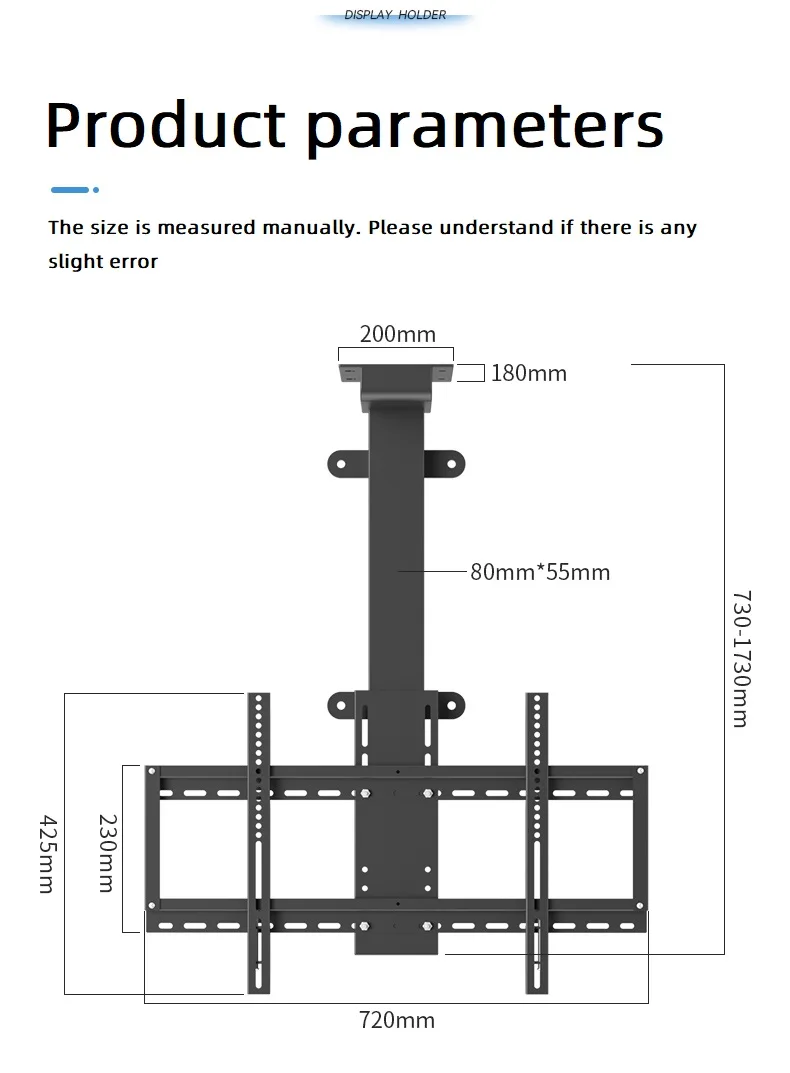 DISPLAY HOLDER

Product parameters

The size is measured manually. Please understand if there is any slight error

200mm

180mm

80mm*55mm

730-1730mm

425mm

230mm

720mm